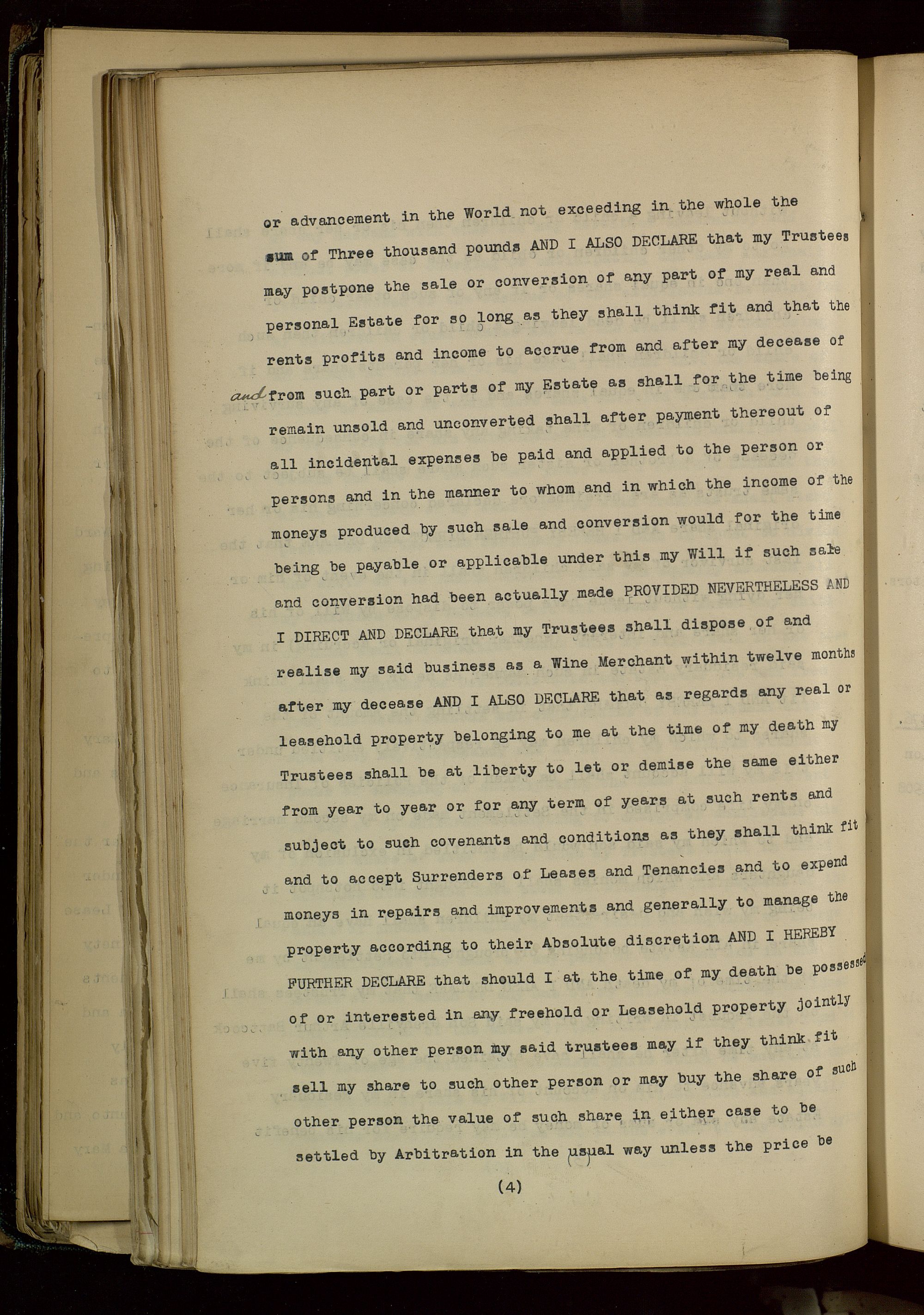 or advancement in the World not exceeding in the whole the sum of Three thousand pounds AND I ALSO DECLARE that my Trustees may postpone the sale or conversion of any part of my real and personal Estate for so long as they shall think fit and that the rents profits and income to accrue from and after my decease of and from such part or parts of my Estate as shall for the time being remain unsold and unconverted shall after payment thereout of all incidental expenses be paid and applied to the person or persons and in the manner to whom and in which the income of the moneys produced by such sale and conversion would for the time being be payable or applicable under this my Will if such sale and conversion had been actually made PROVIDED NEVERTHELESS AND I DIRECT AND DECLARE that my Trustees shall dispose of and realise my said business as a Wine Merchant within twelve months after my decease AND I ALSO DECLARE that as regards any real or leasehold property belonging to me at the time of my death my Trustees shall be at liberty to let or demise the same either from year to year or for any term of years at such rents and subject to such covenants and conditions as they shall think fit and to accept Surrenders of Leases and Tenancies and to expend moneys in repairs and improvements and generally to manage the property according to their Absolute discretion AND I HEREBY FURTHER DECLARE that should I at the time of my death be possessed of or interested in any freehold or Leasehold property jointly with any other person my said trustees may if they think fit sell my share to such other person or may buy the share of such other person the value of such share in either case to be settled by Arbitration in the usual way unless the price be

(4)